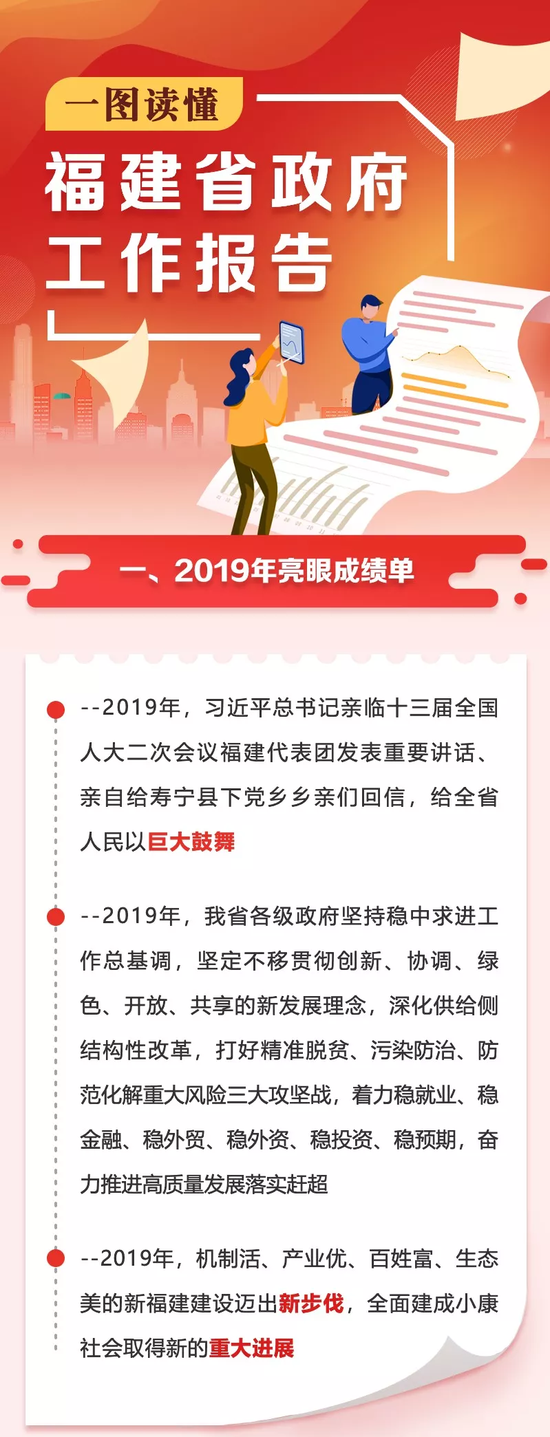 一图读懂

福建省政府工作报告

一、2019年亮眼成绩单

--2019年，习近平总书记亲临十三届全国人大二次会议福建代表团发表重要讲话、亲自给寿宁县下党乡乡亲们回信，给全省人民以巨大鼓舞

--2019年，我省各级政府坚持稳中求进工作总基调，坚定不移贯彻创新、协调、绿色、开放、共享的新发展理念，深化供给侧结构性改革，打好精准脱贫、污染防治、防范化解重大风险三大攻坚战，着力稳就业、稳金融、稳外贸、稳外资、稳投资、稳预期，奋力推进高质量发展落实赶超

--2019年，机制活、产业优、百姓富、生态美的新福建建设迈出新步伐，全面建成小康社会取得新的重大进展